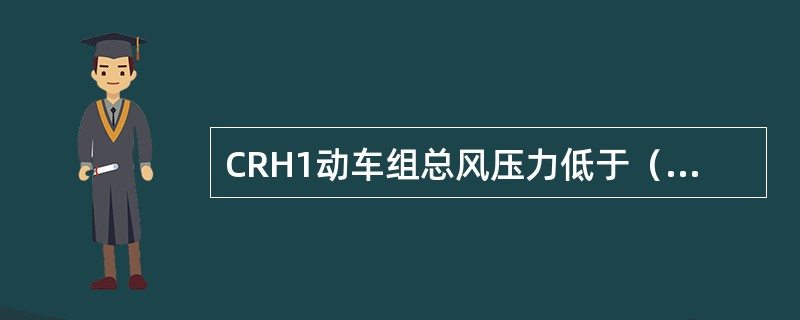 CRH1动车组总风压力低于（...